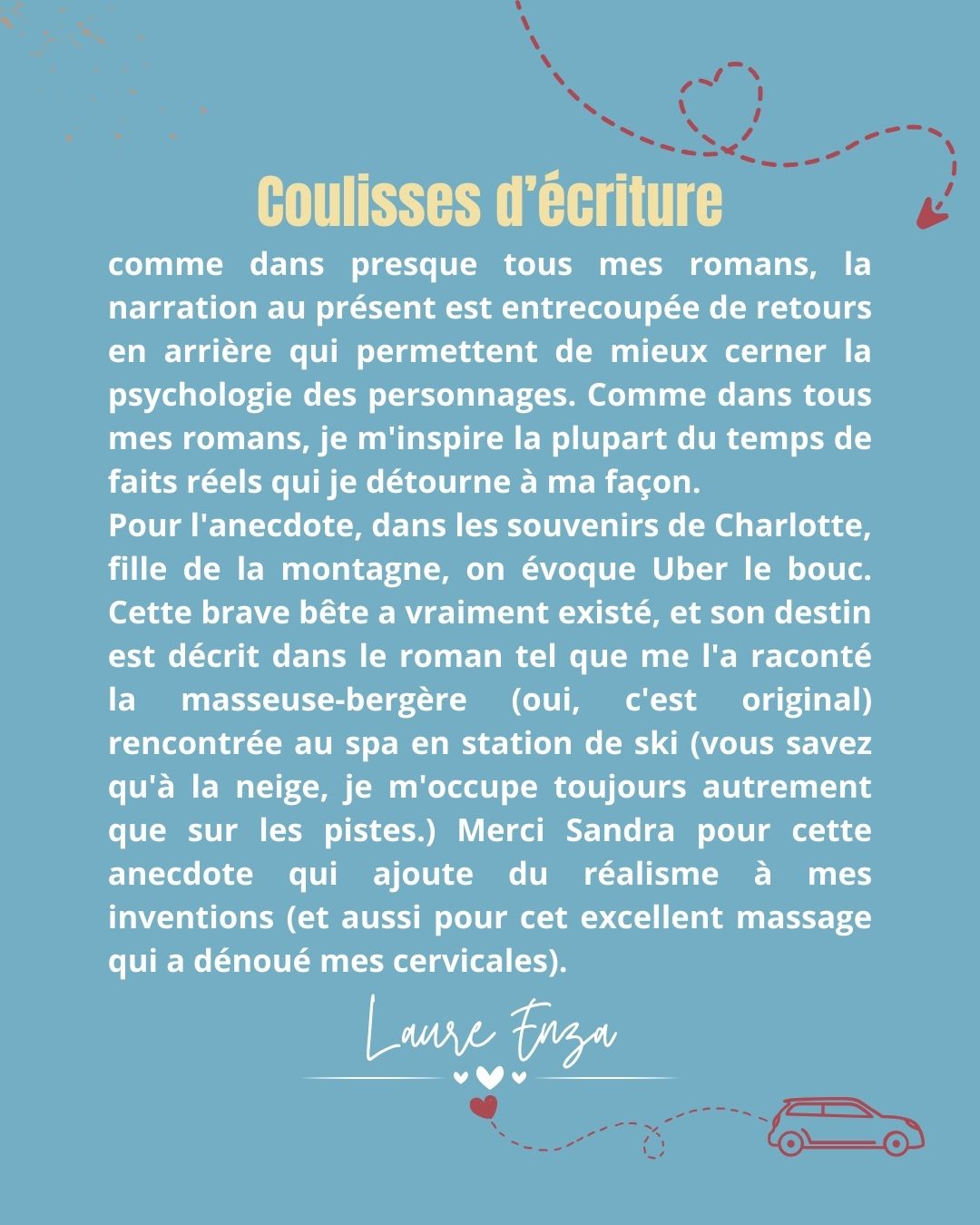 Coulisses d'écriture

comme dans presque tous mes romans, la narration au présent est entrecoupée de retours en arrière qui permettent de mieux cerner la psychologie des personnages. Comme dans tous mes romans, je m'inspire la plupart du temps de faits réels qui je détourne à ma façon.

Pour l'anecdote, dans les souvenirs de Charlotte, fille de la montagne, on évoque Uber le bouc. Cette brave bête a vraiment existé, et son destin est décrit dans le roman tel que me l'a raconté la masseuse-bergère (oui, c'est original) rencontrée au spa en station de ski (vous savez qu'à la neige, je m'occupe toujours autrement que sur les pistes.) Merci Sandra pour cette anecdote qui ajoute du réalisme à mes inventions (et aussi pour cet excellent massage qui a dénoué mes cervicales).

Laure Enza